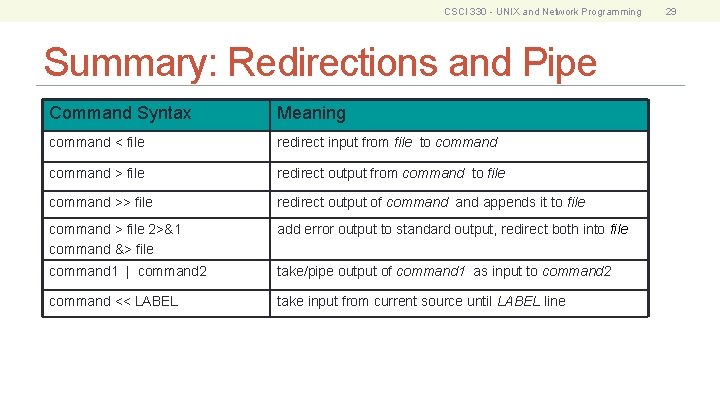 CSCI 330 - UNIX and Network Programming 29

Summary: Redirections and Pipe

| Command Syntax | Meaning |
|---|---|
| command < file | redirect input from file to command |
| command > file | redirect output from command to file |
| command >> file | redirect output of command and appends it to file |
| command > file 2>&1 command &> file | add error output to standard output, redirect both into file |
| command1 \| command2 | take/pipe output of command1 as input to command2 |
| command << LABEL | take input from current source until LABEL line |